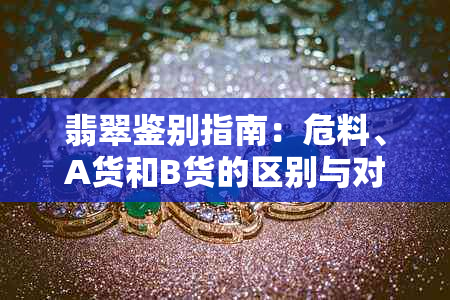 翡翠鉴别指南：危料、A货和B货的区别与对